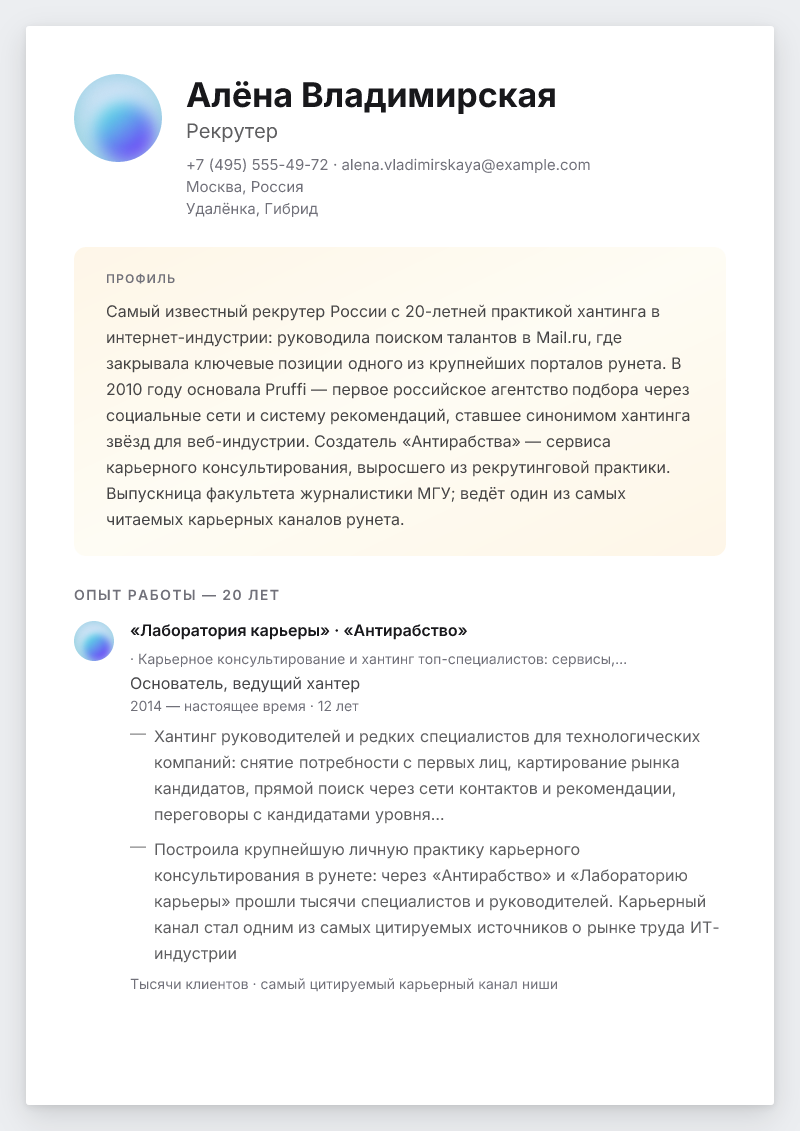 Алёна Владимирская

Рекрутер

+7 (495) 555-49-72 · alena.vladimirskaya@example.com
Москва, Россия
Удалёнка, Гибрид

ПРОФИЛЬ

Самый известный рекрутер России с 20-летней практикой хантинга в интернет-индустрии: руководила поиском талантов в Mail.ru, где закрывала ключевые позиции одного из крупнейших порталов рунета. В 2010 году основала Pruffi — первое российское агентство подбора через социальные сети и систему рекомендаций, ставшее синонимом хантинга звёзд для веб-индустрии. Создатель «Антирабства» — сервиса карьерного консультирования, выросшего из рекрутинговой практики. Выпускница факультета журналистики МГУ; ведёт один из самых читаемых карьерных каналов рунета.

ОПЫТ РАБОТЫ — 20 ЛЕТ

«Лаборатория карьеры» · «Антирабство»

· Карьерное консультирование и хантинг топ-специалистов: сервисы,...

Основатель, ведущий хантер

2014 — настоящее время · 12 лет

— Хантинг руководителей и редких специалистов для технологических компаний: снятие потребности с первых лиц, картирование рынка кандидатов, прямой поиск через сети контактов и рекомендации, переговоры с кандидатами уровня...

— Построила крупнейшую личную практику карьерного консультирования в рунете: через «Антирабство» и «Лабораторию карьеры» прошли тысячи специалистов и руководителей. Карьерный канал стал одним из самых цитируемых источников о рынке труда ИТ-индустрии

Тысячи клиентов · самый цитируемый карьерный канал ниши